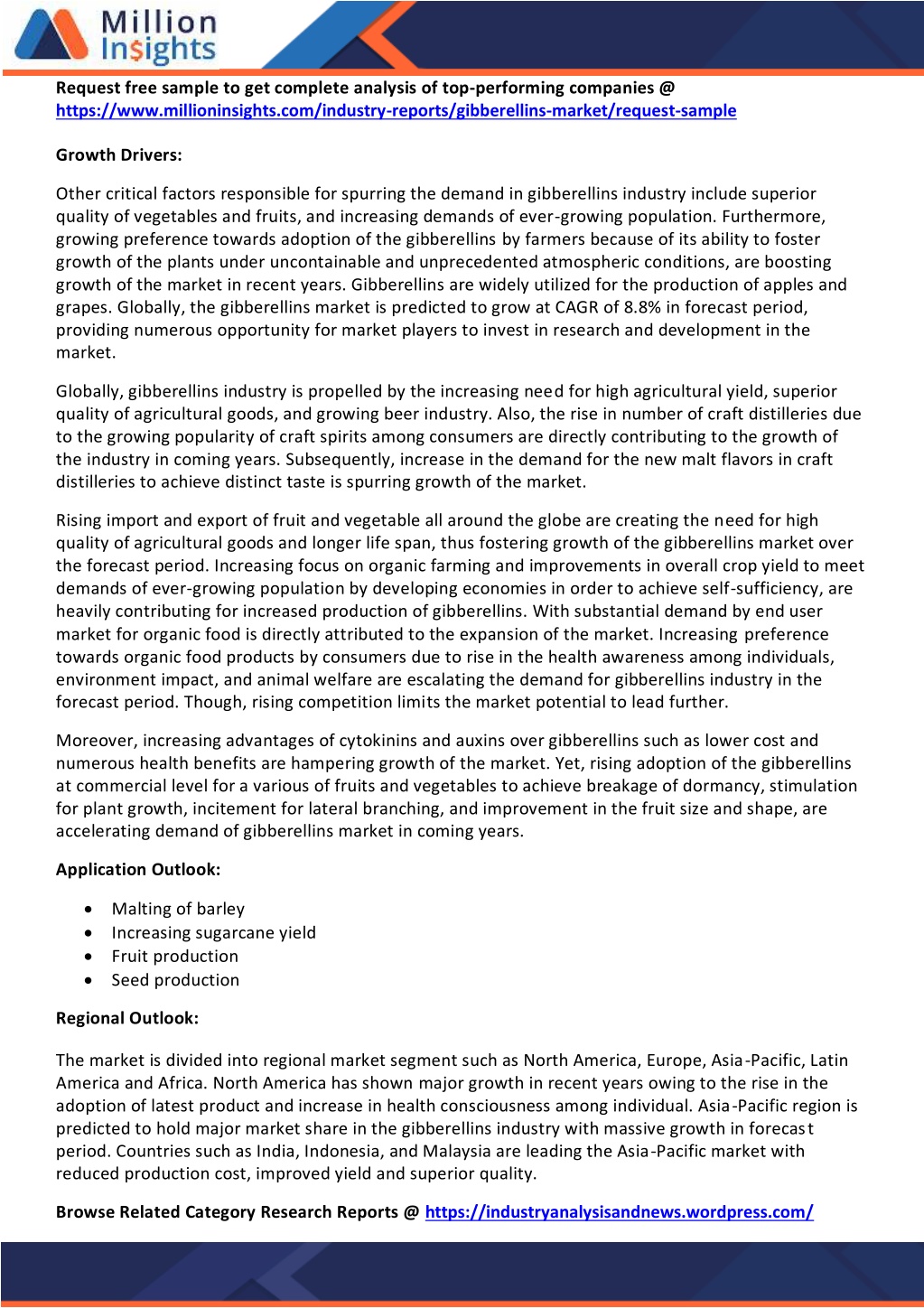 Million Insights

Request free sample to get complete analysis of top-performing companies @ https://www.millioninsights.com/industry-reports/gibberellins-market/request-sample

Growth Drivers:

Other critical factors responsible for spurring the demand in gibberellins industry include superior quality of vegetables and fruits, and increasing demands of ever-growing population. Furthermore, growing preference towards adoption of the gibberellins by farmers because of its ability to foster growth of the plants under uncontainable and unprecedented atmospheric conditions, are boosting growth of the market in recent years. Gibberellins are widely utilized for the production of apples and grapes. Globally, the gibberellins market is predicted to grow at CAGR of 8.8% in forecast period, providing numerous opportunity for market players to invest in research and development in the market.

Globally, gibberellins industry is propelled by the increasing need for high agricultural yield, superior quality of agricultural goods, and growing beer industry. Also, the rise in number of craft distilleries due to the growing popularity of craft spirits among consumers are directly contributing to the growth of the industry in coming years. Subsequently, increase in the demand for the new malt flavors in craft distilleries to achieve distinct taste is spurring growth of the market.

Rising import and export of fruit and vegetable all around the globe are creating the need for high quality of agricultural goods and longer life span, thus fostering growth of the gibberellins market over the forecast period. Increasing focus on organic farming and improvements in overall crop yield to meet demands of ever-growing population by developing economies in order to achieve self-sufficiency, are heavily contributing for increased production of gibberellins. With substantial demand by end user market for organic food is directly attributed to the expansion of the market. Increasing preference towards organic food products by consumers due to rise in the health awareness among individuals, environment impact, and animal welfare are escalating the demand for gibberellins industry in the forecast period. Though, rising competition limits the market potential to lead further.

Moreover, increasing advantages of cytokinins and auxins over gibberellins such as lower cost and numerous health benefits are hampering growth of the market. Yet, rising adoption of the gibberellins at commercial level for a various of fruits and vegetables to achieve breakage of dormancy, stimulation for plant growth, incitement for lateral branching, and improvement in the fruit size and shape, are accelerating demand of gibberellins market in coming years.

Application Outlook:

• Malting of barley
• Increasing sugarcane yield
• Fruit production
• Seed production

Regional Outlook:

The market is divided into regional market segment such as North America, Europe, Asia-Pacific, Latin America and Africa. North America has shown major growth in recent years owing to the rise in the adoption of latest product and increase in health consciousness among individual. Asia-Pacific region is predicted to hold major market share in the gibberellins industry with massive growth in forecast period. Countries such as India, Indonesia, and Malaysia are leading the Asia-Pacific market with reduced production cost, improved yield and superior quality.

Browse Related Category Research Reports @ https://industryanalysisandnews.wordpress.com/